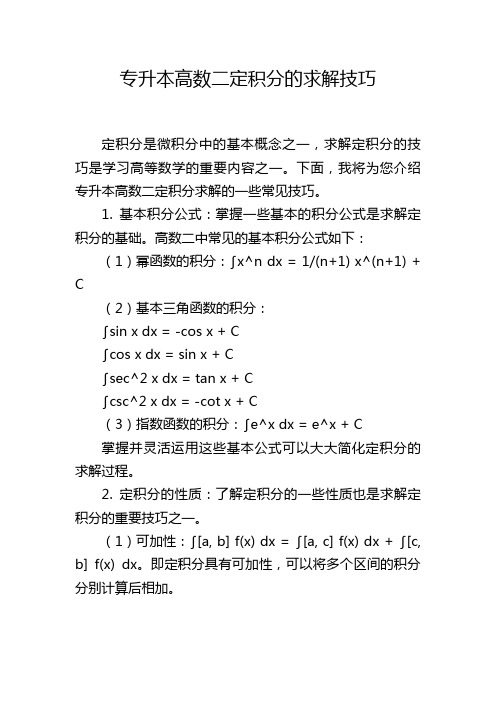 专升本高数二定积分的求解技巧

定积分是微积分中的基本概念之一，求解定积分的技巧是学习高等数学的重要内容之一。下面，我将为您介绍专升本高数二定积分求解的一些常见技巧。

1. 基本积分公式：掌握一些基本的积分公式是求解定积分的基础。高数二中常见的基本积分公式如下：

（1）幂函数的积分：∫x^n dx = 1/(n+1) x^(n+1) + C

（2）基本三角函数的积分：

∫sin x dx = -cos x + C

∫cos x dx = sin x + C

∫sec^2 x dx = tan x + C

∫csc^2 x dx = -cot x + C

（3）指数函数的积分：∫e^x dx = e^x + C

掌握并灵活运用这些基本公式可以大大简化定积分的求解过程。

2. 定积分的性质：了解定积分的一些性质也是求解定积分的重要技巧之一。

（1）可加性：∫[a, b] f(x) dx = ∫[a, c] f(x) dx + ∫[c, b] f(x) dx。即定积分具有可加性，可以将多个区间的积分分别计算后相加。